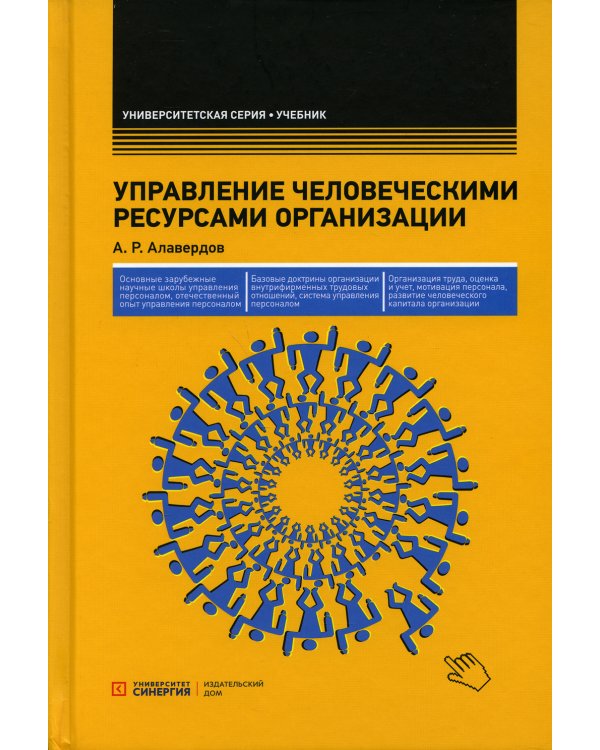 УНИВЕРСИТЕТСКАЯ СЕРИЯ • УЧЕБНИК

УПРАВЛЕНИЕ ЧЕЛОВЕЧЕСКИМИ РЕСУРСАМИ ОРГАНИЗАЦИИ

А. Р. Алавердов

Основные зарубежные научные школы управления персоналом, отечественный опыт управления персоналом

Базовые доктрины организации внутрифирменных трудовых отношений, система управления персоналом

Организация труда, оценка и учет, мотивация персонала, развитие человеческого капитала организации

УНИВЕРСИТЕТ СИНЕРГИЯ | ИЗДАТЕЛЬСКИЙ ДОМ